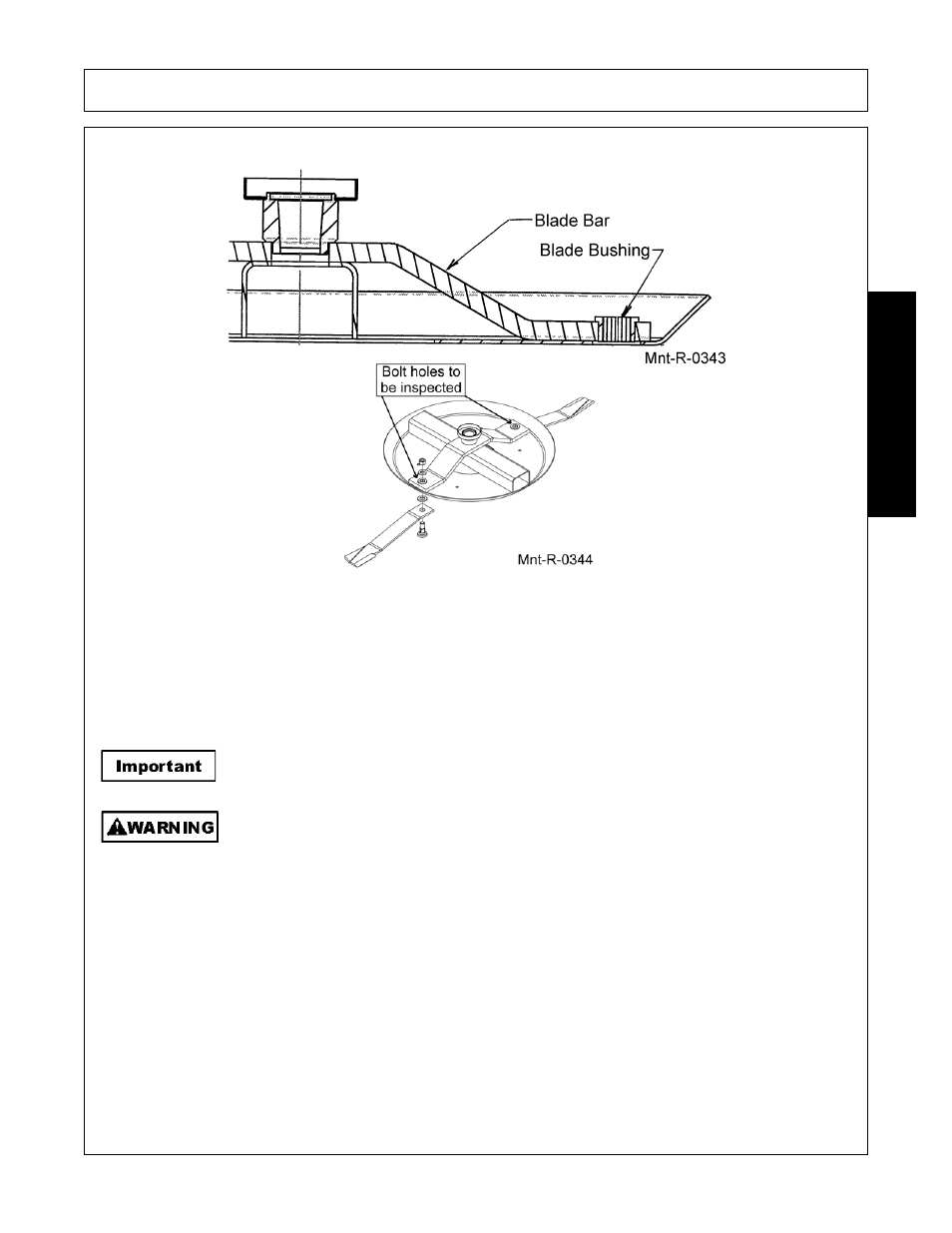 Blade Bar

Blade Bushing

Mnt-R-0343

Bolt holes to be inspected

Mnt-R-0344

Important

WARNING